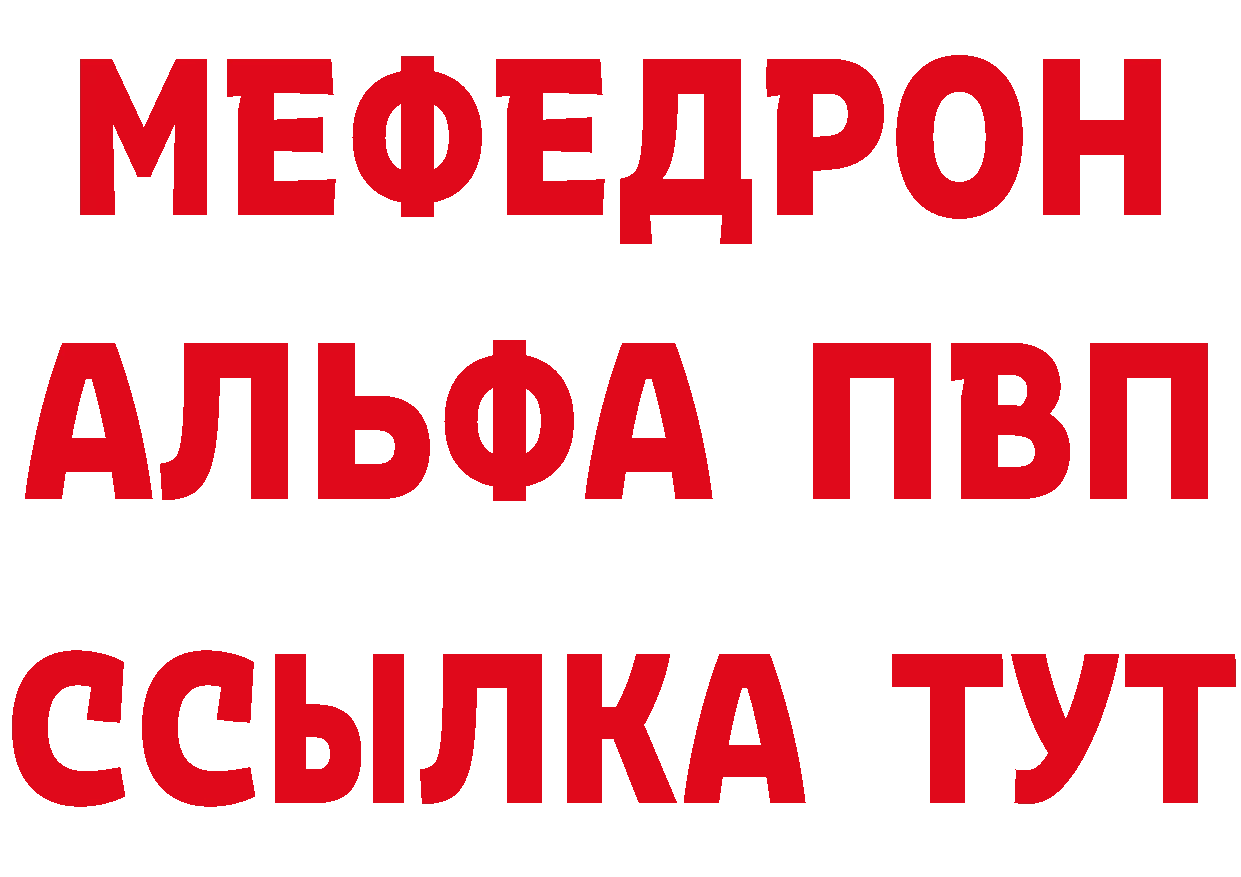 МЕФЕДРОН
АЛЬФА ПВП
ССЫЛКА ТУТ